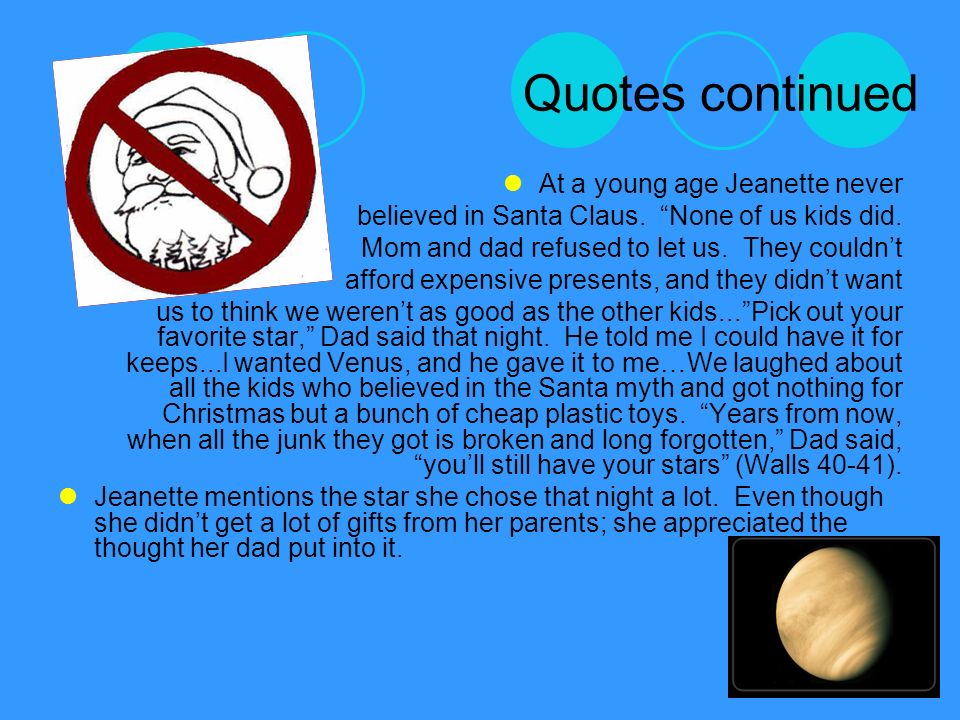 Quotes continued

At a young age Jeanette never believed in Santa Claus. “None of us kids did. Mom and dad refused to let us. They couldn’t afford expensive presents, and they didn’t want us to think we weren’t as good as the other kids...”Pick out your favorite star,” Dad said that night. He told me I could have it for keeps...I wanted Venus, and he gave it to me…We laughed about all the kids who believed in the Santa myth and got nothing for Christmas but a bunch of cheap plastic toys. “Years from now, when all the junk they got is broken and long forgotten,” Dad said, “you’ll still have your stars” (Walls 40-41).

Jeanette mentions the star she chose that night a lot. Even though she didn’t get a lot of gifts from her parents; she appreciated the thought her dad put into it.